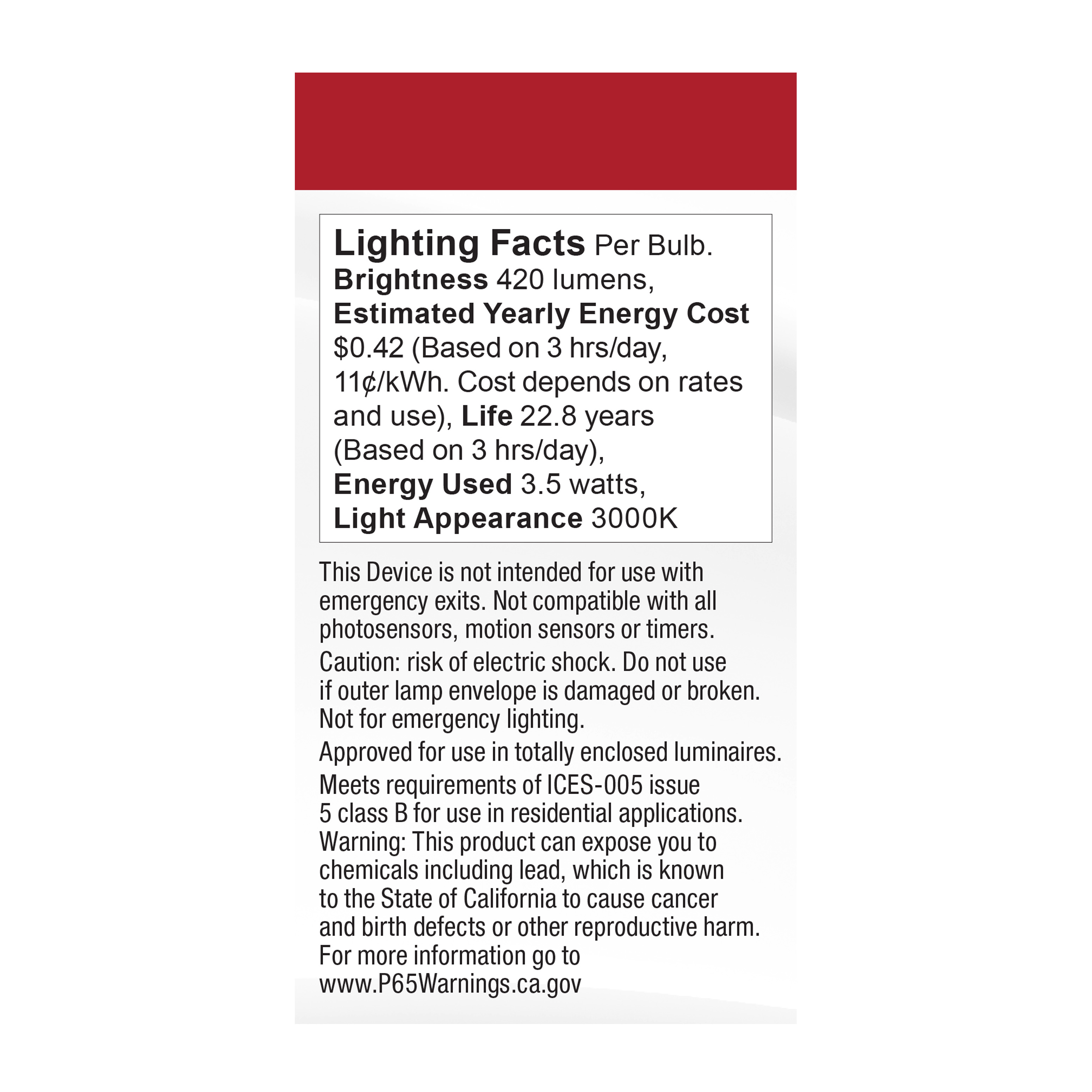 Lighting Facts Per Bulb. Brightness 420 lumens, Estimated Yearly Energy Cost $0.42 (Based on 3 hrs/day, 11¢/kWh. Cost depends on rates and use), Life 22.8 years (Based on 3 hrs/day), Energy Used 3.5 watts, Light Appearance 3000K

This Device is not intended for use with emergency exits. Not compatible with all photosensors, motion sensors or timers.

Caution: risk of electric shock. Do not use if outer lamp envelope is damaged or broken. Not for emergency lighting.

Approved for use in totally enclosed luminaires.

Meets requirements of ICES-005 issue 5 class B for use in residential applications. Warning: This product can expose you to chemicals including lead, which is known to the State of California to cause cancer and birth defects or other reproductive harm. For more information go to www.P65Warnings.ca.gov